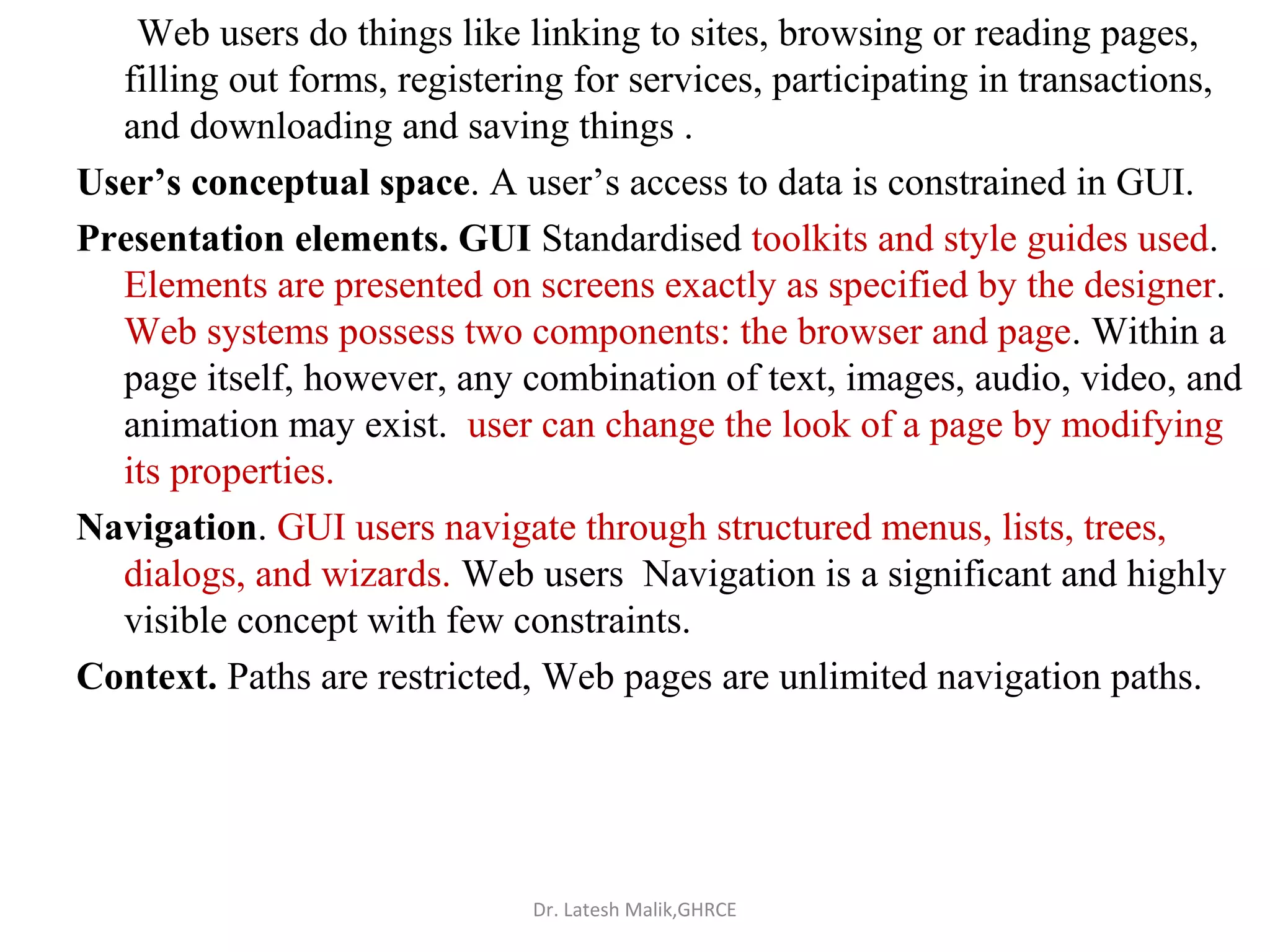 Web users do things like linking to sites, browsing or reading pages, filling out forms, registering for services, participating in transactions, and downloading and saving things .

User’s conceptual space. A user’s access to data is constrained in GUI.

Presentation elements. GUI Standardised toolkits and style guides used. Elements are presented on screens exactly as specified by the designer. Web systems possess two components: the browser and page. Within a page itself, however, any combination of text, images, audio, video, and animation may exist. user can change the look of a page by modifying its properties.

Navigation. GUI users navigate through structured menus, lists, trees, dialogs, and wizards. Web users Navigation is a significant and highly visible concept with few constraints.

Context. Paths are restricted, Web pages are unlimited navigation paths.

Dr. Latesh Malik,GHRCE